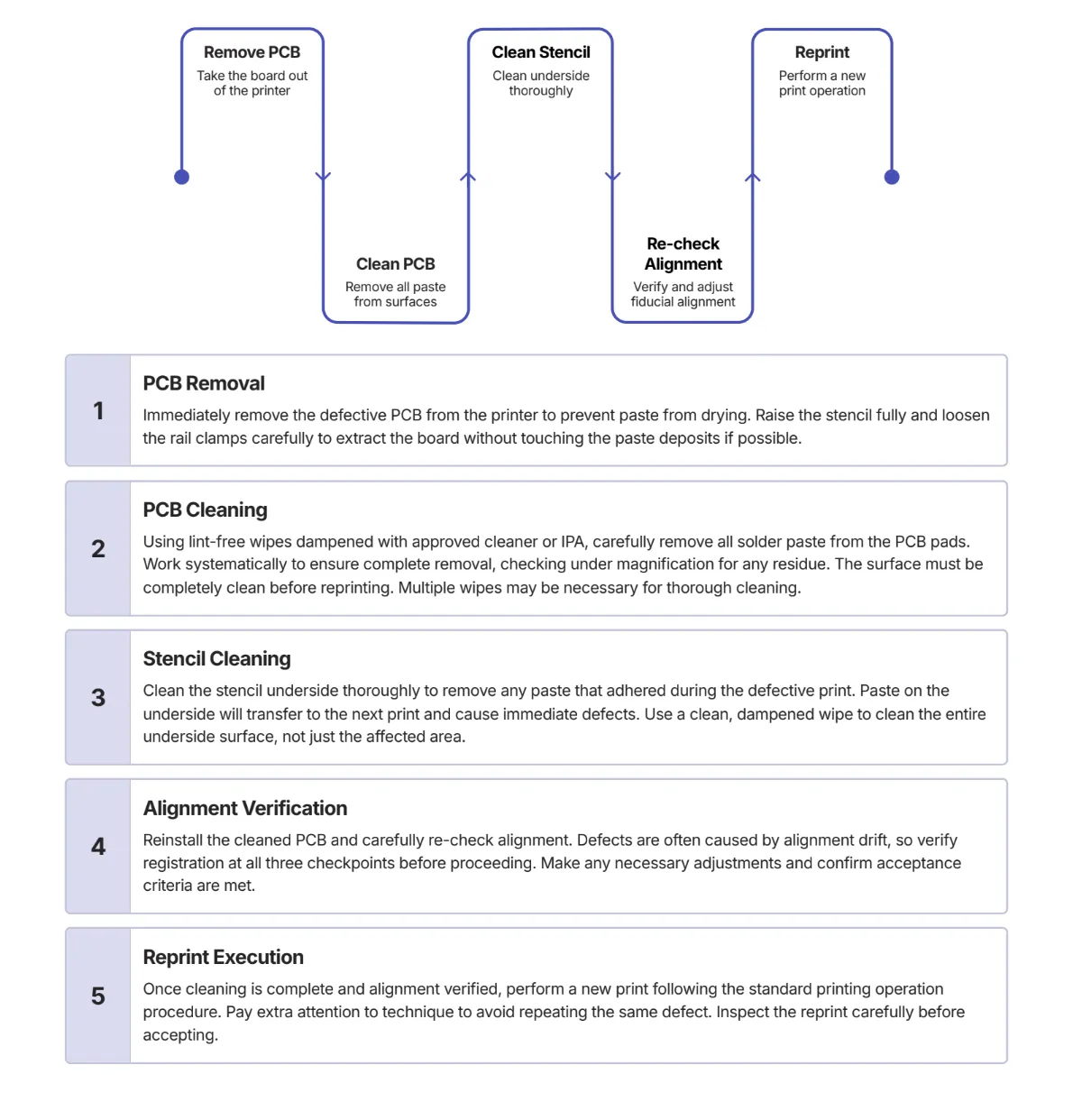 Remove PCB
Take the board out of the printer

Clean PCB
Remove all paste from surfaces

Clean Stencil
Clean underside thoroughly

Re-check Alignment
Verify and adjust fiducial alignment

Reprint
Perform a new print operation

1

PCB Removal

Immediately remove the defective PCB from the printer to prevent paste from drying. Raise the stencil fully and loosen the rail clamps carefully to extract the board without touching the paste deposits if possible.

2

PCB Cleaning

Using lint-free wipes dampened with approved cleaner or IPA, carefully remove all solder paste from the PCB pads. Work systematically to ensure complete removal, checking under magnification for any residue. The surface must be completely clean before reprinting. Multiple wipes may be necessary for thorough cleaning.

3

Stencil Cleaning

Clean the stencil underside thoroughly to remove any paste that adhered during the defective print. Paste on the underside will transfer to the next print and cause immediate defects. Use a clean, dampened wipe to clean the entire underside surface, not just the affected area.

4

Alignment Verification

Reinstall the cleaned PCB and carefully re-check alignment. Defects are often caused by alignment drift, so verify registration at all three checkpoints before proceeding. Make any necessary adjustments and confirm acceptance criteria are met.

5

Reprint Execution

Once cleaning is complete and alignment verified, perform a new print following the standard printing operation procedure. Pay extra attention to technique to avoid repeating the same defect. Inspect the reprint carefully before accepting.